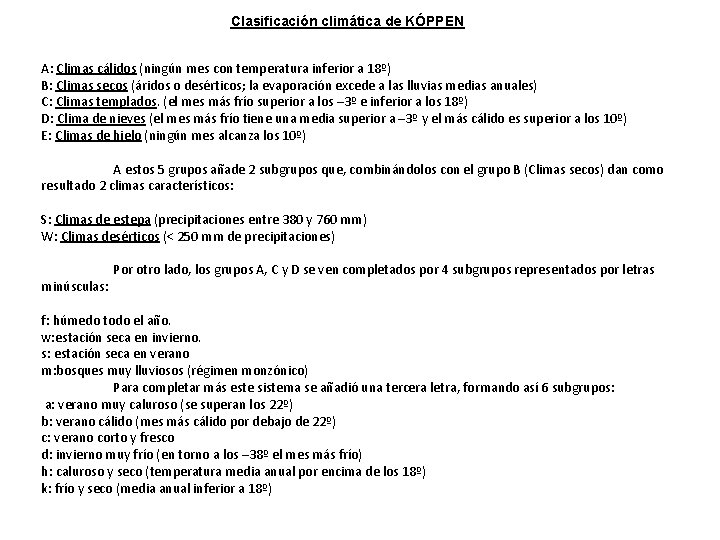 Clasificación climática de KÓPPEN

A: Climas cálidos (ningún mes con temperatura inferior a 18º)
B: Climas secos (áridos o desérticos; la evaporación excede a las lluvias medias anuales)
C: Climas templados. (el mes más frío superior a los –3º e inferior a los 18º)
D: Clima de nieves (el mes más frío tiene una media superior a –3º y el más cálido es superior a los 10º)
E: Climas de hielo (ningún mes alcanza los 10º)

A estos 5 grupos añade 2 subgrupos que, combinándolos con el grupo B (Climas secos) dan como resultado 2 climas característicos:

S: Climas de estepa (precipitaciones entre 380 y 760 mm)
W: Climas desérticos (< 250 mm de precipitaciones)

Por otro lado, los grupos A, C y D se ven completados por 4 subgrupos representados por letras minúsculas:

f: húmedo todo el año.
w:estación seca en invierno.
s: estación seca en verano
m:bosques muy lluviosos (régimen monzónico)
Para completar más este sistema se añadió una tercera letra, formando así 6 subgrupos:
a: verano muy caluroso (se superan los 22º)
b: verano cálido (mes más cálido por debajo de 22º)
c: verano corto y fresco
d: invierno muy frío (en torno a los –38º el mes más frío)
h: caluroso y seco (temperatura media anual por encima de los 18º)
k: frío y seco (media anual inferior a 18º)